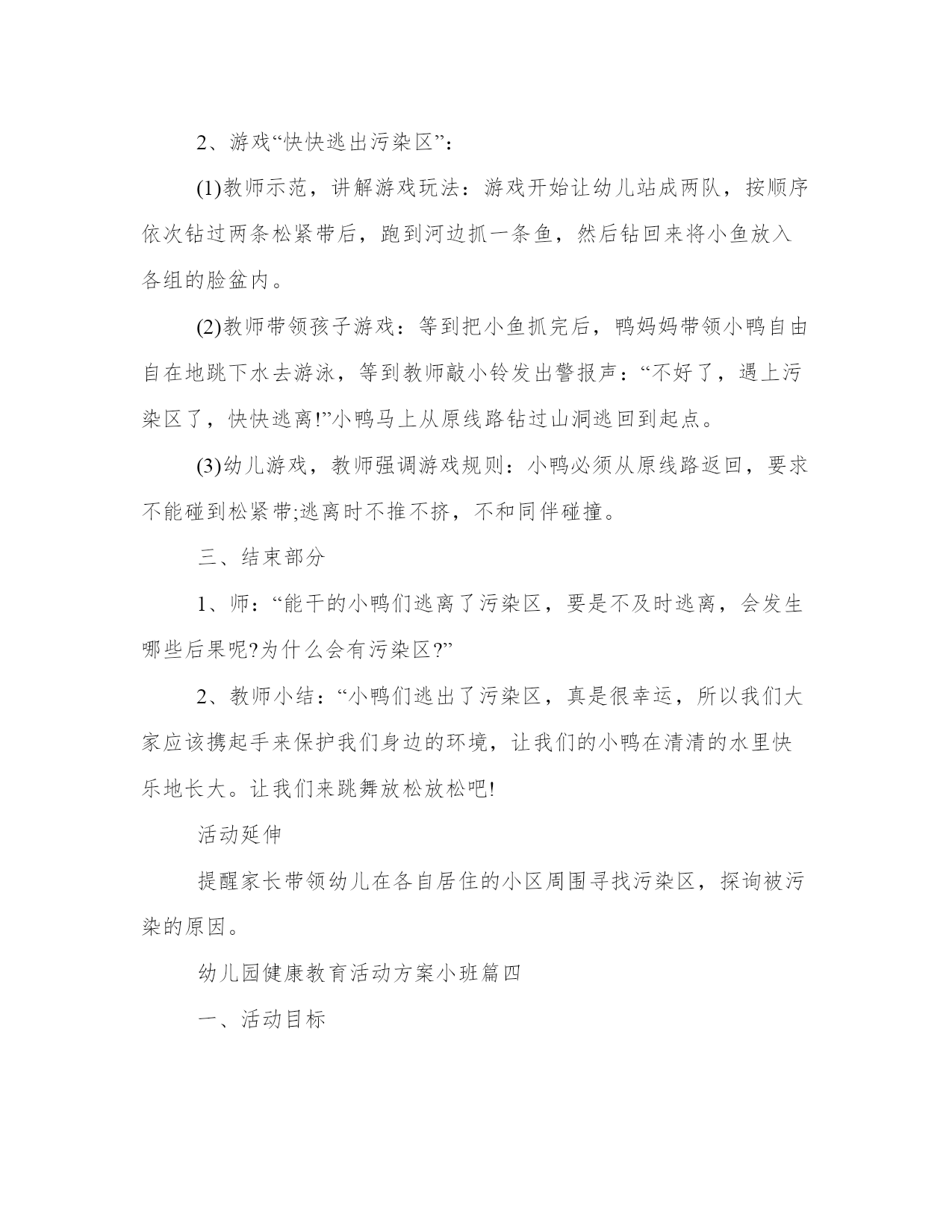 2、游戏“快快逃出污染区”：

(1)教师示范，讲解游戏玩法：游戏开始让幼儿站成两队，按顺序依次钻过两条松紧带后，跑到河边抓一条鱼，然后钻回来将小鱼放入各组的脸盆内。

(2)教师带领孩子游戏：等到把小鱼抓完后，鸭妈妈带领小鸭自由自在地跳下水去游泳，等到教师敲小铃发出警报声：“不好了，遇上污染区了，快快逃离!”小鸭马上从原线路钻过山洞逃回到起点。

(3)幼儿游戏，教师强调游戏规则：小鸭必须从原线路返回，要求不能碰到松紧带;逃离时不推不挤，不和同伴碰撞。

三、结束部分

1、师：“能干的小鸭们逃离了污染区，要是不及时逃离，会发生哪些后果呢?为什么会有污染区?”

2、教师小结：“小鸭们逃出了污染区，真是很幸运，所以我们大家应该携起手来保护我们身边的环境，让我们的小鸭在清清的水里快乐地长大。让我们来跳舞放松放松吧!

活动延伸

提醒家长带领幼儿在各自居住的小区周围寻找污染区，探询被污染的原因。

幼儿园健康教育活动方案小班篇四

一、活动目标